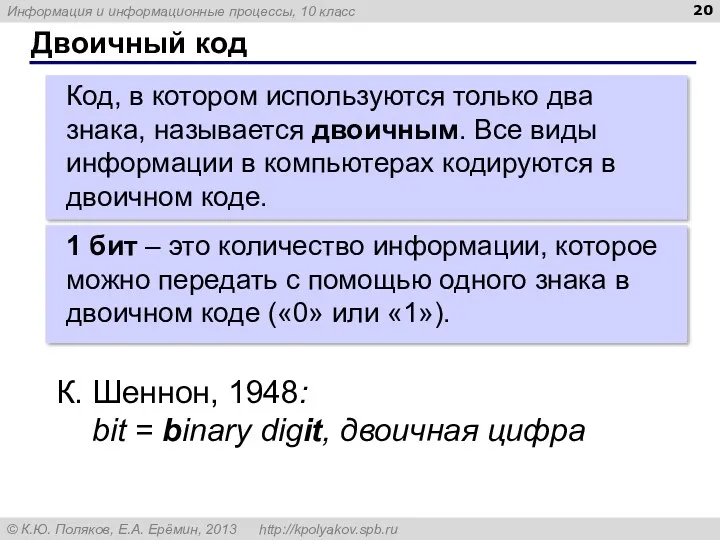 Информация и информационные процессы, 10 класс

20

Двоичный код

Код, в котором используются только два знака, называется двоичным. Все виды информации в компьютерах кодируются в двоичном коде.

1 бит – это количество информации, которое можно передать с помощью одного знака в двоичном коде («0» или «1»).

К. Шеннон, 1948:
bit = binary digit, двоичная цифра

© К.Ю. Поляков, Е.А. Ерёмин, 2013 http://kpolyakov.spb.ru